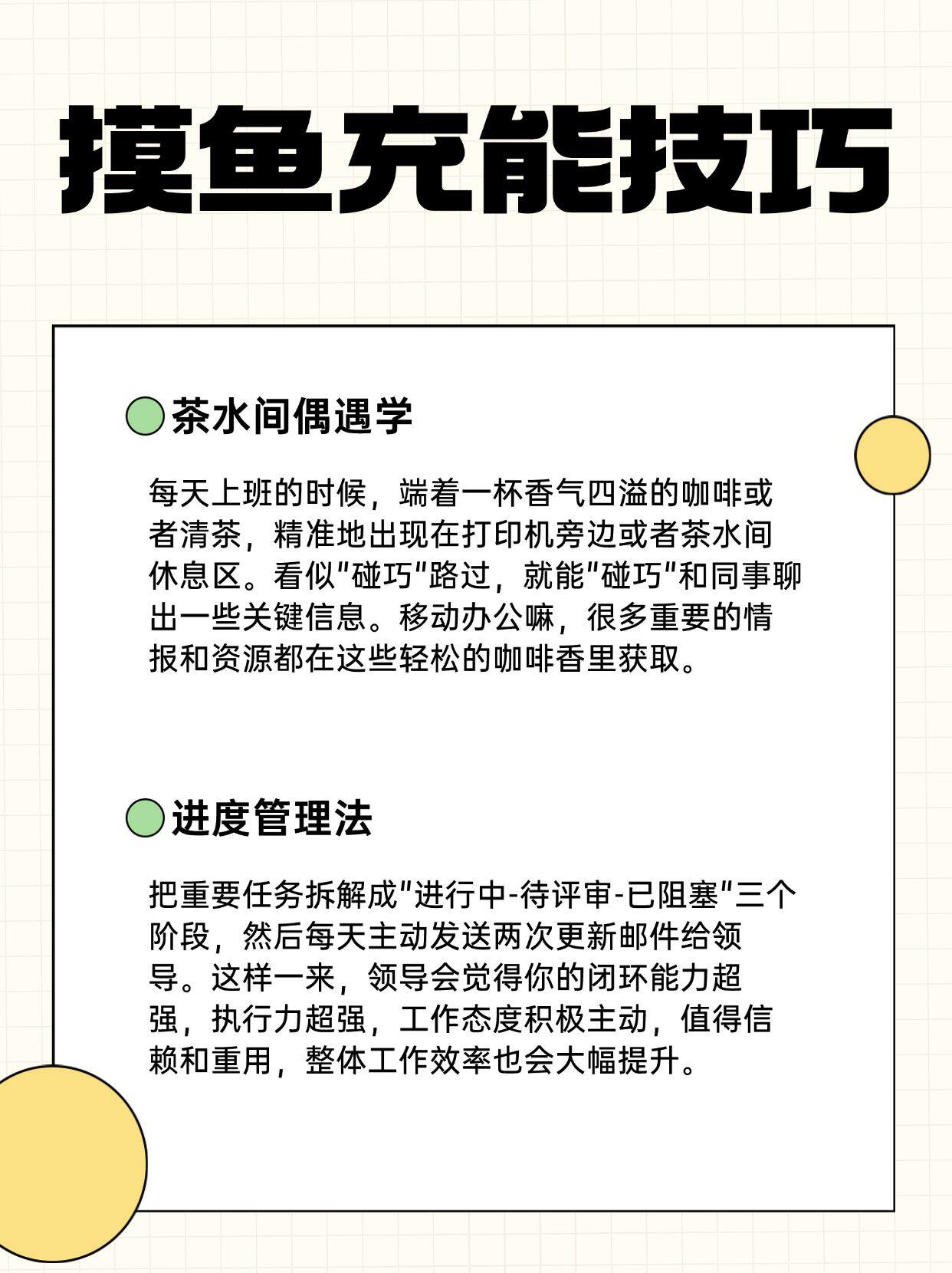 摸鱼充能技巧

茶水间偶遇学

每天上班的时候，端着一杯香气四溢的咖啡或者清茶，精准地出现在打印机旁边或者茶水间休息区。看似"碰巧"路过，就能"碰巧"和同事聊出一些关键信息。移动办公嘛，很多重要的情报和资源都在这些轻松的咖啡香里获取。

进度管理法

把重要任务拆解成"进行中-待评审-已阻塞"三个阶段，然后每天主动发送两次更新邮件给领导。这样一来，领导会觉得你的闭环能力超强，执行力超强，工作态度积极主动，值得信赖和重用，整体工作效率也会大幅提升。